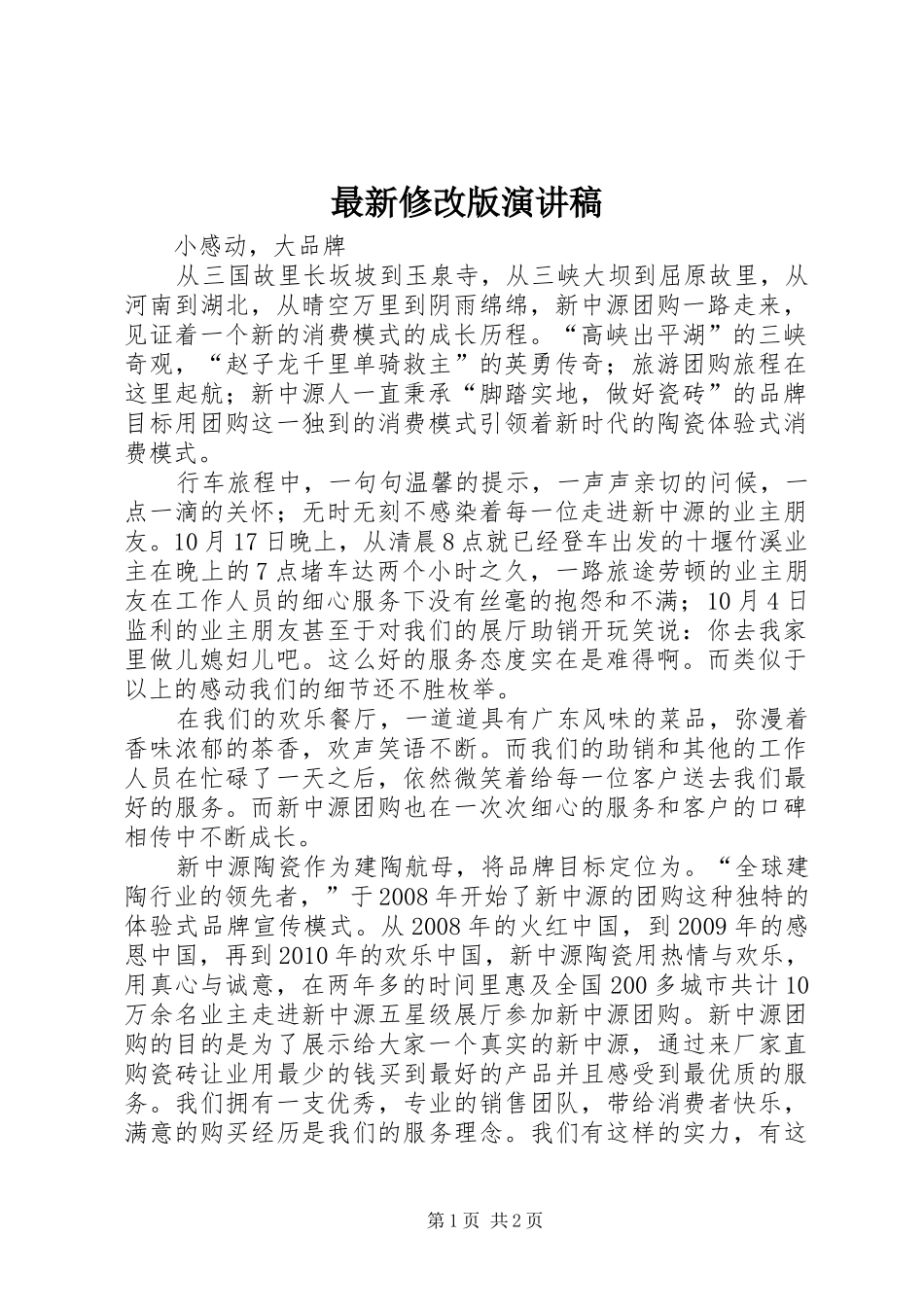 最新修改版演讲稿

小感动，大品牌

从三国故里长坂坡到玉泉寺，从三峡大坝到屈原故里，从河南到湖北，从晴空万里到阴雨绵绵，新中源团购一路走来，见证着一个新的消费模式的成长历程。“高峡出平湖”的三峡奇观，“赵子龙千里单骑救主”的英勇传奇；旅游团购旅程在这里起航；新中源人一直秉承“脚踏实地，做好瓷砖”的品牌目标用团购这一独到的消费模式引领着新时代的陶瓷体验式消费模式。

行车旅程中，一句句温馨的提示，一声声亲切的问候，一点一滴的关怀；无时无刻不感染着每一位走进新中源的业主朋友。10月17日晚上，从清晨8点就已经登车出发的十堰竹溪业主在晚上的7点堵车达两个小时之久，一路旅途劳顿的业主朋友在工作人员的细心服务下没有丝毫的抱怨和不满；10月4日监利的业主朋友甚至于对我们的展厅助销开玩笑说：你去我家里做儿媳妇儿吧。这么好的服务态度实在是难得啊。而类似于以上的感动我们的细节还不胜枚举。

在我们的欢乐餐厅，一道道具有广东风味的菜品，弥漫着香味浓郁的茶香，欢声笑语不断。而我们的助销和其他的工作人员在忙碌了一天之后，依然微笑着给每一位客户送去我们最好的服务。而新中源团购也在一次次细心的服务和客户的口碑相传中不断成长。

新中源陶瓷作为建陶航母，将品牌目标定位为。“全球建陶行业的领先者，”于2008年开始了新中源的团购这种独特的体验式品牌宣传模式。从2008年的火红中国，到2009年的感恩中国，再到2010年的欢乐中国，新中源陶瓷用热情与欢乐，用真心与诚意，在两年多的时间里惠及全国200多城市共计10万余名业主走进新中源五星级展厅参加新中源团购。新中源团购的目的是为了展示给大家一个真实的新中源，通过来厂家直购瓷砖让业用最少的钱买到最好的产品并且感受到最优质的服务。我们拥有一支优秀，专业的销售团队，带给消费者快乐，满意的购买经历是我们的服务理念。我们有这样的实力，有这

第1页 共2页